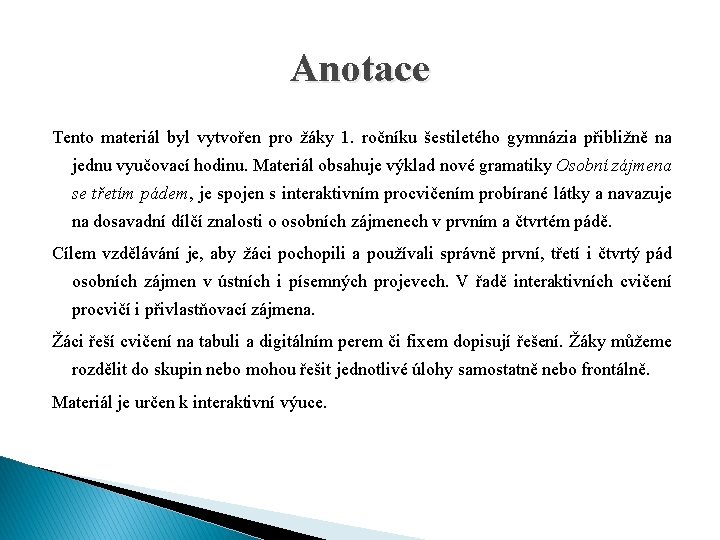 Anotace

Tento materiál byl vytvořen pro žáky 1. ročníku šestiletého gymnázia přibližně na jednu vyučovací hodinu. Materiál obsahuje výklad nové gramatiky Osobní zájmena se třetím pádem, je spojen s interaktivním procvičením probírané látky a navazuje na dosavadní dílčí znalosti o osobních zájmenech v prvním a čtvrtém pádě.

Cílem vzdělávání je, aby žáci pochopili a používali správně první, třetí i čtvrtý pád osobních zájmen v ústních i písemných projevech. V řadě interaktivních cvičení procvičí i přivlastňovací zájmena.

Žáci řeší cvičení na tabuli a digitálním perem či fixem dopisují řešení. Žáky můžeme rozdělit do skupin nebo mohou řešit jednotlivé úlohy samostatně nebo frontálně.

Materiál je určen k interaktivní výuce.